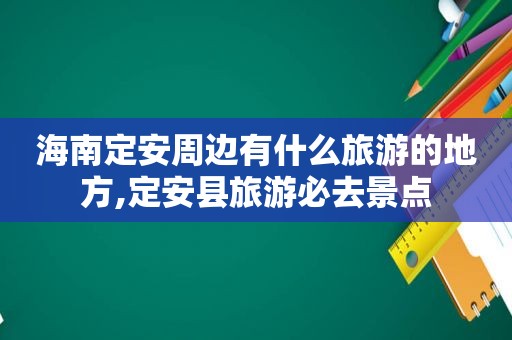 海南定安周边有什么旅游的地方,定安县旅游必去景点